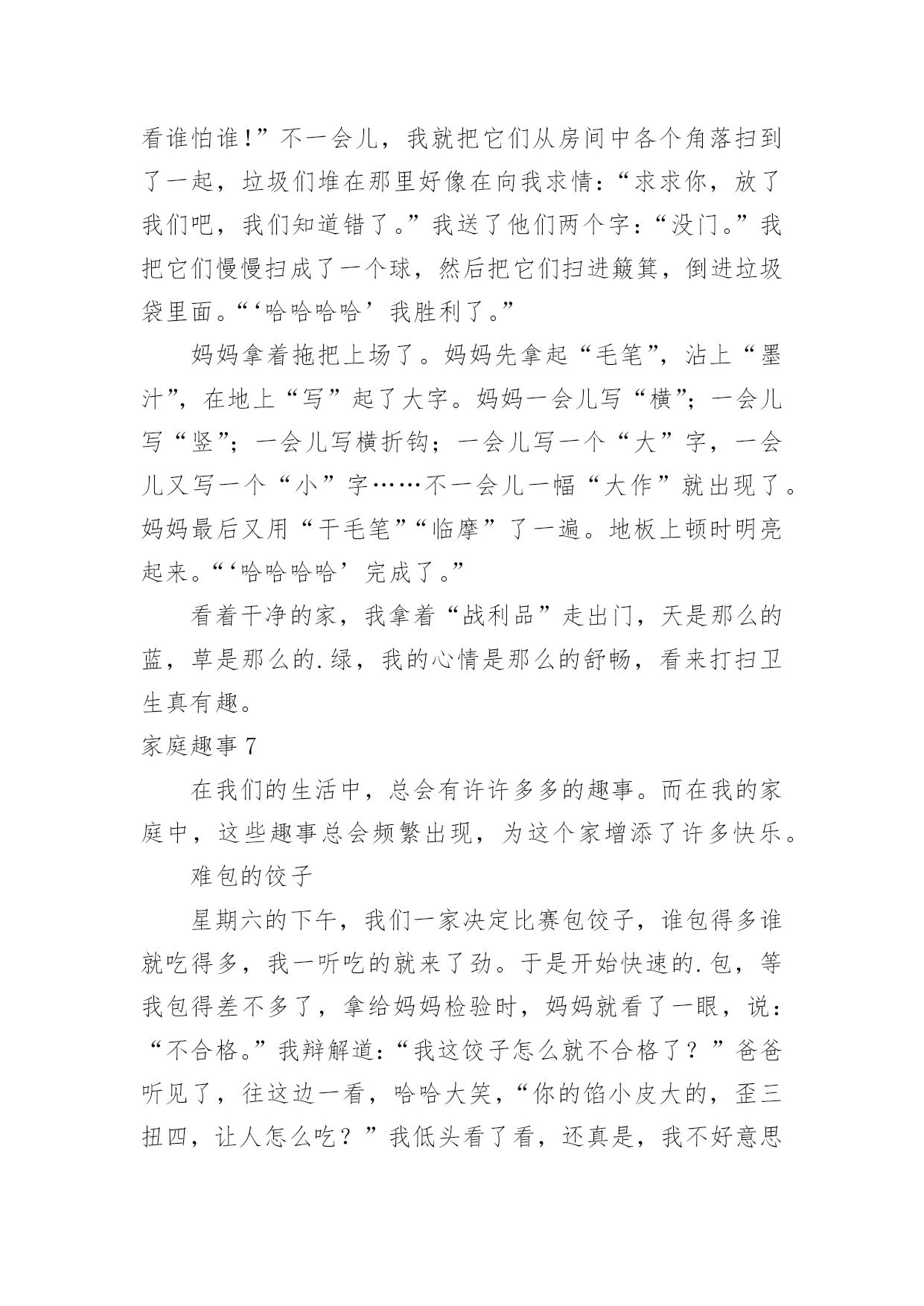 看谁怕谁!”不一会儿，我就把它们从房间中各个角落扫到了一起，垃圾们堆在那里好像在向我求情：“求求你，放了我们吧，我们知道错了。”我送了他们两个字：“没门。”我把它们慢慢扫成了一个球，然后把它们扫进簸箕，倒进垃圾袋里面。“‘哈哈哈哈’我胜利了。”

妈妈拿着拖把上场了。妈妈先拿起“毛笔”，沾上“墨汁”，在地上“写”起了大字。妈妈一会儿写“横”；一会儿写“竖”；一会儿写横折钩；一会儿写一个“大”字，一会儿又写一个“小”字……不一会儿一幅“大作”就出现了。妈妈最后又用“干毛笔”“临摩”了一遍。地板上顿时明亮起来。“‘哈哈哈哈’完成了。”

看着干净的家，我拿着“战利品”走出门，天是那么的蓝，草是那么的.绿，我的心情是那么的舒畅，看来打扫卫生真有趣。

家庭趣事 7

在我们的生活中，总会有许许多多的趣事。而在我的家庭中，这些趣事总会频繁出现，为这个家增添了许多快乐。

难包的饺子

星期六的下午，我们一家决定比赛包饺子，谁包得多谁就吃得多，我一听吃的就来了劲。于是开始快速的.包，等我包得差不多了，拿给妈妈检验时，妈妈就看了一眼，说：“不合格。”我辩解道：“我这饺子怎么就不合格了？”爸爸听见了，往这边一看，哈哈大笑，“你的馅小皮大的，歪三扭四，让人怎么吃？”我低头看了看，还真是，我不好意思